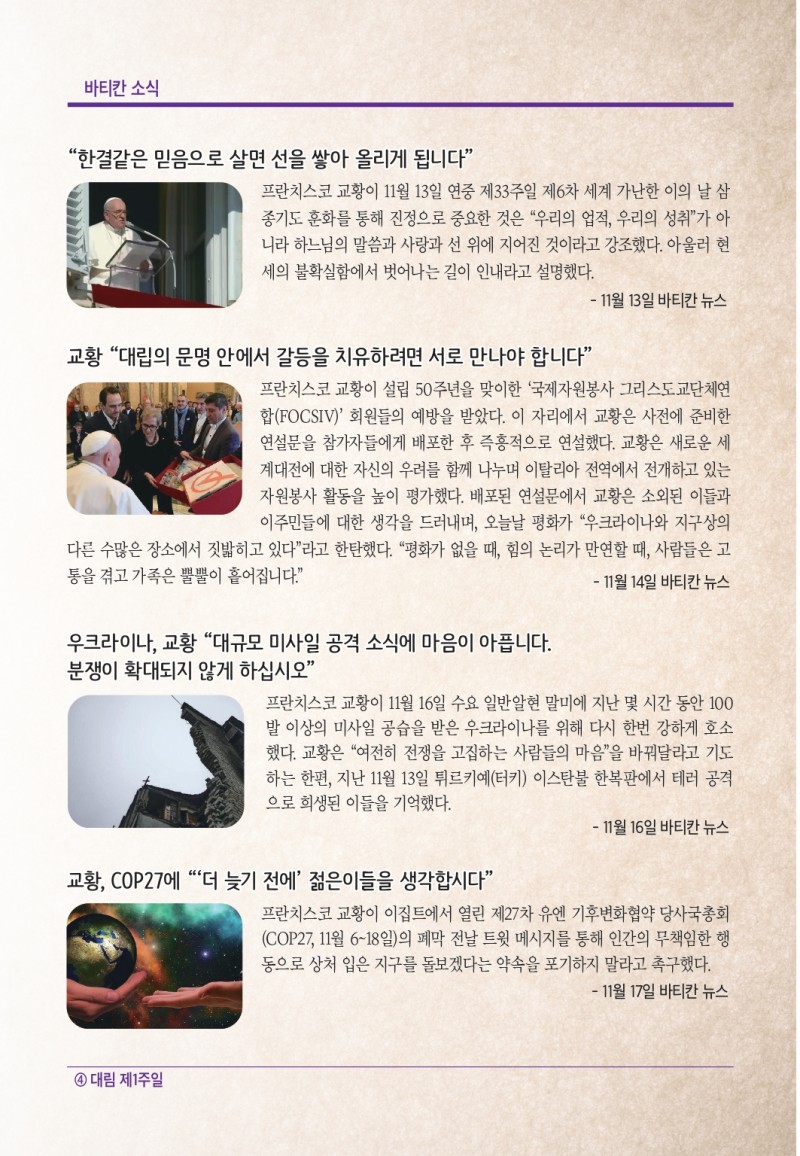 바티칸 소식

“한결같은 믿음으로 살면 선을 쌓아 올리게 됩니다”

프란치스코 교황이 11월 13일 연중 제33주일 제6차 세계 가난한 이의 날 삼종기도 훈화를 통해 진정으로 중요한 것은 “우리의 업적, 우리의 성취”가 아니라 하느님의 말씀과 사랑과 선 위에 지어진 것이라고 강조했다. 아울러 현세의 불확실함에서 벗어나는 길이 인내라고 설명했다.

- 11월 13일 바티칸 뉴스

교황 “대립의 문명 안에서 갈등을 치유하려면 서로 만나야 합니다”

프란치스코 교황이 설립 50주년을 맞이한 ‘국제자원봉사 그리스도교단체연합(FOCSIV)’ 회원들의 예방을 받았다. 이 자리에서 교황은 사전에 준비한 연설문을 참가자들에게 배포한 후 즉흥적으로 연설했다. 교황은 새로운 세계대전에 대한 자신의 우려를 함께 나누며 이탈리아 전역에서 전개하고 있는 자원봉사 활동을 높이 평가했다. 배포된 연설문에서 교황은 소외된 이들과 이주민들에 대한 생각을 드러내며, 오늘날 평화가 “우크라이나와 지구상의 다른 수많은 장소에서 짓밟히고 있다”라고 한탄했다. “평화가 없을 때, 힘의 논리가 만연할 때, 사람들은 고통을 겪고 가족은 뿔뿔이 흩어집니다.”

- 11월 14일 바티칸 뉴스

우크라이나, 교황 “대규모 미사일 공격 소식에 마음이 아픕니다. 분쟁이 확대되지 않게 하십시오”

프란치스코 교황이 11월 16일 수요 일반알현 말미에 지난 몇 시간 동안 100발 이상의 미사일 공습을 받은 우크라이나를 위해 다시 한번 강하게 호소했다. 교황은 “여전히 전쟁을 고집하는 사람들의 마음”을 바꿔달라고 기도하는 한편, 지난 11월 13일 튀르키예(터키) 이스탄불 한복판에서 테러 공격으로 희생된 이들을 기억했다.

- 11월 16일 바티칸 뉴스

교황, COP27에 “‘더 늦기 전에’ 젊은이들을 생각합시다”

프란치스코 교황이 이집트에서 열린 제27차 유엔 기후변화협약 당사국총회(COP27, 11월 6~18일)의 폐막 전날 트윗 메시지를 통해 인간의 무책임한 행동으로 상처 입은 지구를 돌보겠다는 약속을 포기하지 말라고 촉구했다.

- 11월 17일 바티칸 뉴스

④ 대림 제1주일